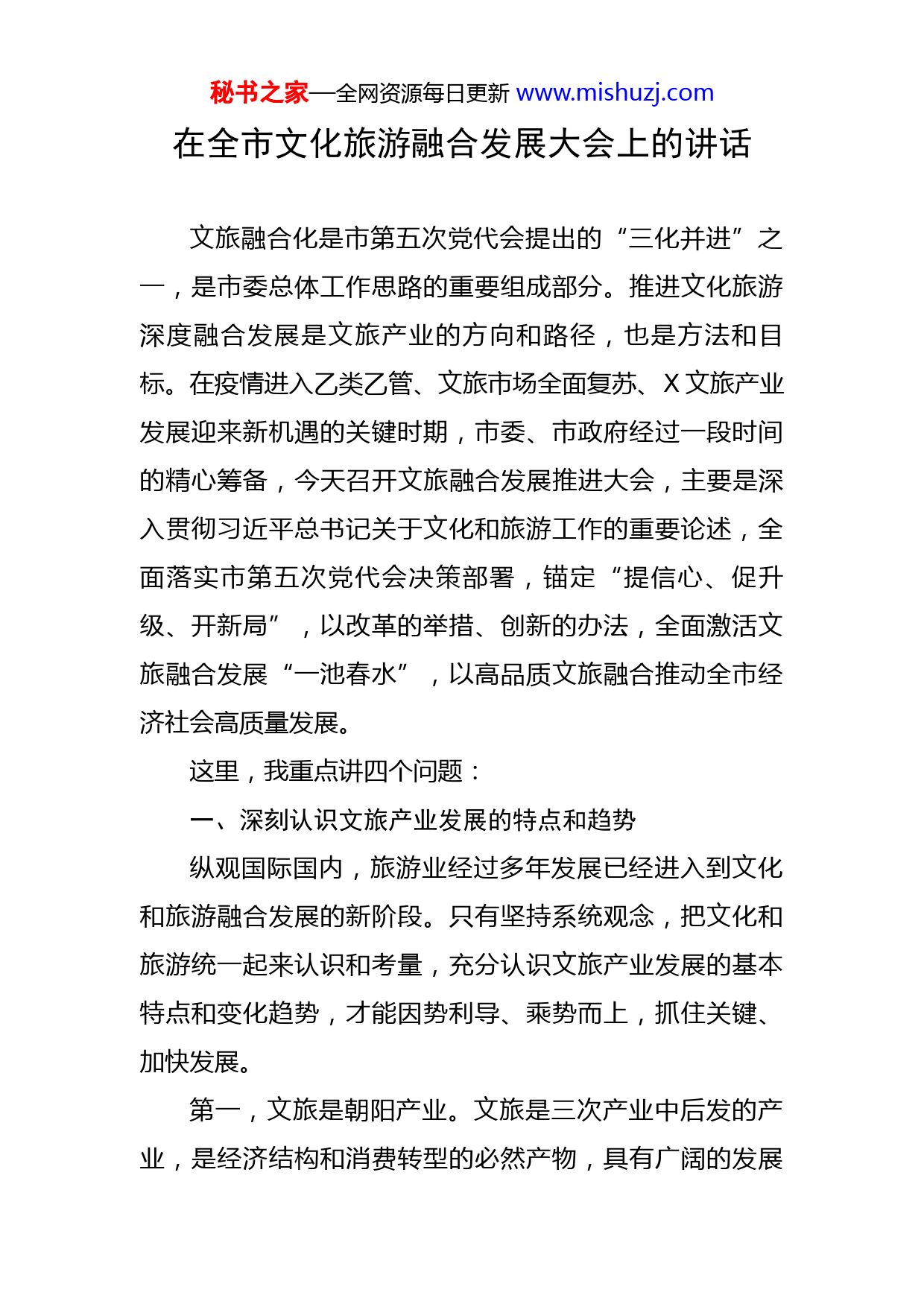 秘书之家—全网资源每日更新 www.mishuzj.com

在全市文化旅游融合发展大会上的讲话

文旅融合化是市第五次党代会提出的“三化并进”之一，是市委总体工作思路的重要组成部分。推进文化旅游深度融合发展是文旅产业的方向和路径，也是方法和目标。在疫情进入乙类乙管、文旅市场全面复苏、X文旅产业发展迎来新机遇的关键时期，市委、市政府经过一段时间的精心筹备，今天召开文旅融合发展推进大会，主要是深入贯彻习近平总书记关于文化和旅游工作的重要论述，全面落实市第五次党代会决策部署，锚定“提信心、促升级、开新局”，以改革的举措、创新的办法，全面激活文旅融合发展“一池春水”，以高品质文旅融合推动全市经济社会高质量发展。

这里，我重点讲四个问题：

一、深刻认识文旅产业发展的特点和趋势

纵观国际国内，旅游业经过多年发展已经进入到文化和旅游融合发展的新阶段。只有坚持系统观念，把文化和旅游统一起来认识和考量，充分认识文旅产业发展的基本特点和变化趋势，才能因势利导、乘势而上，抓住关键、加快发展。

第一，文旅是朝阳产业。文旅是三次产业中后发的产业，是经济结构和消费转型的必然产物，具有广阔的发展